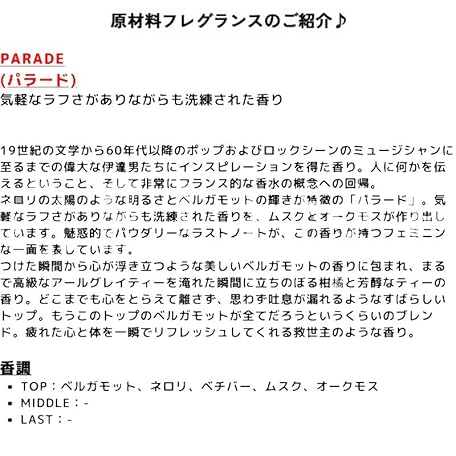 原材料フレグランスのご紹介♪

PARADE
(パラード)
気軽なラフさがありながらも洗練された香り

19世紀の文学から60年代以降のポップおよびロックシーンのミュージシャンに至るまでの偉大な伊達男たちにインスピレーションを得た香り。人に何かを伝えるということ、そして非常にフランス的な香水の概念への回帰。
ネロリの太陽のような明るさとベルガモットの輝きが特徴の「パラード」。気軽なラフさがありながらも洗練された香りを、ムスクとオークモスが作り出しています。魅惑的でパウダリーなラストノートが、この香りが持つフェミニンな一面を表しています。
つけた瞬間から心が浮き立つような美しいベルガモットの香りに包まれ、まるで高級なアールグレイティーを淹れた瞬間に立ちのぼる柑橘と芳醇なティーの香り。どこまでも心をとらえて離さず、思わず吐息が漏れるようなすばらしいトップ。もうこのトップのベルガモットが全てだろうというくらいのブレンド。疲れた心と体を一瞬でリフレッシュしてくれる救世主のような香り。

香調
• TOP：ベルガモット、ネロリ、ベチバー、ムスク、オークモス
• MIDDLE：-
• LAST：-